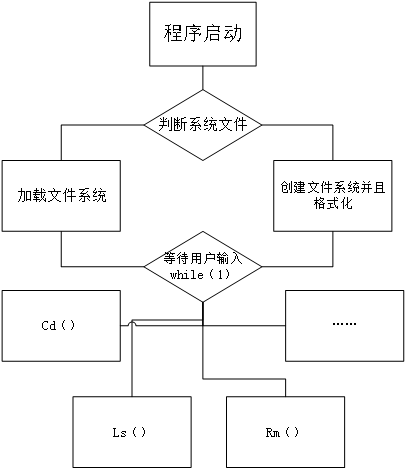 程序启动

判断系统文件

加载文件系统

创建文件系统并且格式化

等待用户输入
while（1）

Cd（）

……

Ls（）

Rm（）